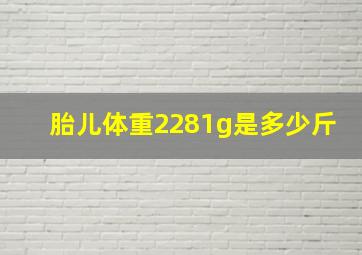 胎儿体重2281g是多少斤